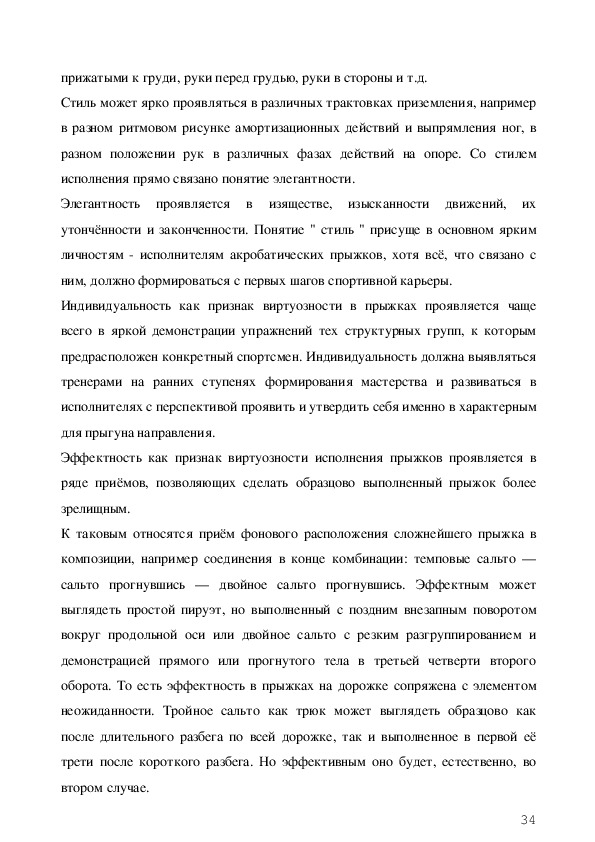 прижатыми к груди, руки перед грудью, руки в стороны и т.д.

Стиль может ярко проявляться в различных трактовках приземления, например в разном ритмовом рисунке амортизационных действий и выпрямления ног, в разном положении рук в различных фазах действий на опоре. Со стилем исполнения прямо связано понятие элегантности.

Элегантность проявляется в изяществе, изысканности движений, их утончённости и законченности. Понятие " стиль " присуще в основном ярким личностям - исполнителям акробатических прыжков, хотя всё, что связано с ним, должно формироваться с первых шагов спортивной карьеры.

Индивидуальность как признак виртуозности в прыжках проявляется чаще всего в яркой демонстрации упражнений тех структурных групп, к которым предрасположен конкретный спортсмен. Индивидуальность должна выявляться тренерами на ранних ступенях формирования мастерства и развиваться в исполнителях с перспективой проявить и утвердить себя именно в характерным для прыгуна направления.

Эффектность как признак виртуозности исполнения прыжков проявляется в ряде приёмов, позволяющих сделать образцово выполненный прыжок более зрелищным.

К таковым относятся приём фонового расположения сложнейшего прыжка в композиции, например соединения в конце комбинации: темповые сальто — сальто прогнувшись — двойное сальто прогнувшись. Эффектным может выглядеть простой пируэт, но выполненный с поздним внезапным поворотом вокруг продольной оси или двойное сальто с резким разгруппированием и демонстрацией прямого или прогнутого тела в третьей четверти второго оборота. То есть эффектность в прыжках на дорожке сопряжена с элементом неожиданности. Тройное сальто как трюк может выглядеть образцово как после длительного разбега по всей дорожке, так и выполненное в первой её трети после короткого разбега. Но эффективным оно будет, естественно, во втором случае.

34